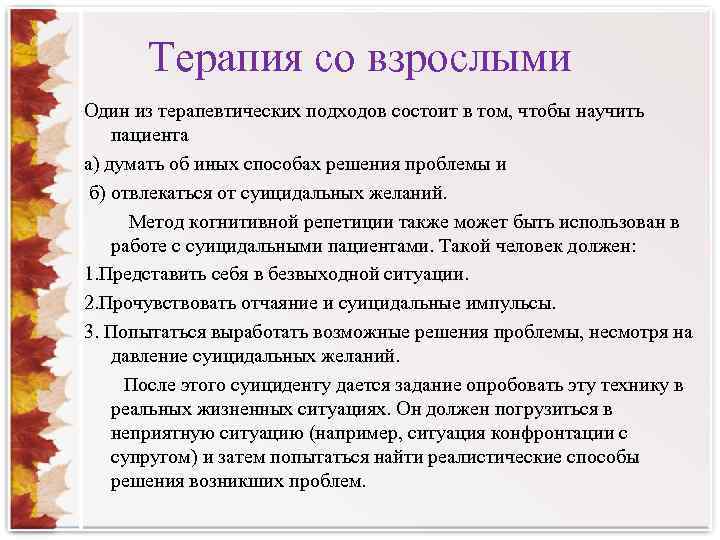 Терапия со взрослыми

Один из терапевтических подходов состоит в том, чтобы научить пациента

а) думать об иных способах решения проблемы и

б) отвлекаться от суицидальных желаний.

Метод когнитивной репетиции также может быть использован в работе с суицидальными пациентами. Такой человек должен:

1.Представить себя в безвыходной ситуации.

2.Прочувствовать отчаяние и суицидальные импульсы.

3. Попытаться выработать возможные решения проблемы, несмотря на давление суицидальных желаний.

После этого суициденту дается задание опробовать эту технику в реальных жизненных ситуациях. Он должен погрузиться в неприятную ситуацию (например, ситуация конфронтации с супругом) и затем попытаться найти реалистические способы решения возникших проблем.